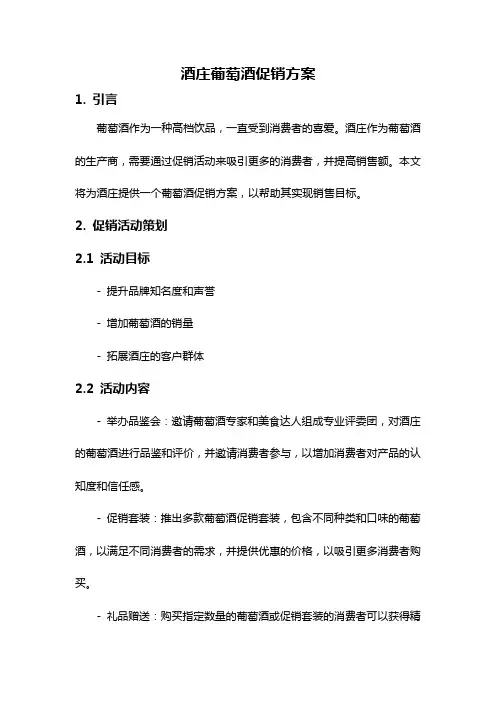 酒庄葡萄酒促销方案

1. 引言

葡萄酒作为一种高档饮品，一直受到消费者的喜爱。酒庄作为葡萄酒的生产商，需要通过促销活动来吸引更多的消费者，并提高销售额。本文将为酒庄提供一个葡萄酒促销方案，以帮助其实现销售目标。

2. 促销活动策划

2.1 活动目标

- 提升品牌知名度和声誉

- 增加葡萄酒的销量

- 拓展酒庄的客户群体

2.2 活动内容

- 举办品鉴会：邀请葡萄酒专家和美食达人组成专业评委团，对酒庄的葡萄酒进行品鉴和评价，并邀请消费者参与，以增加消费者对产品的认知度和信任感。

- 促销套装：推出多款葡萄酒促销套装，包含不同种类和口味的葡萄酒，以满足不同消费者的需求，并提供优惠的价格，以吸引更多消费者购买。

- 礼品赠送：购买指定数量的葡萄酒或促销套装的消费者可以获得精